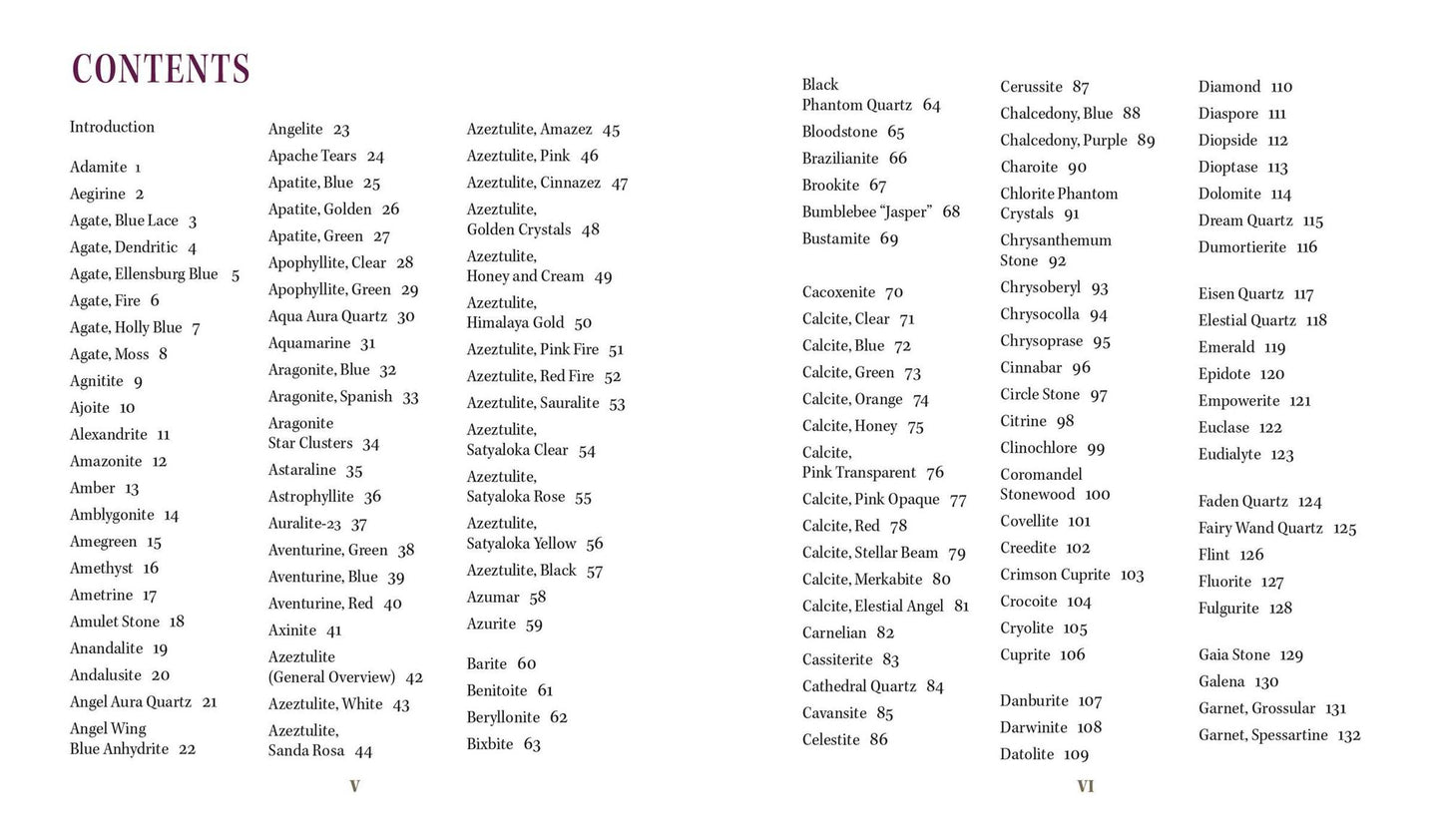 CONTENTS

Introduction

Adamite 1
Aegirine 2
Agate, Blue Lace 3
Agate, Dendritic 4
Agate, Ellensburg Blue 5
Agate, Fire 6
Agate, Holly Blue 7
Agate, Moss 8
Agnitite 9
Ajoite 10
Alexandrite 11
Amazonite 12
Amber 13
Amblygonite 14
Amegreen 15
Amethyst 16
Ametrine 17
Amulet Stone 18
Anandalite 19
Andalusite 20
Angel Aura Quartz 21
Angel Wing Blue Anhydrite 22

Angelite 23
Apache Tears 24
Apatite, Blue 25
Apatite, Golden 26
Apatite, Green 27
Apophyllite, Clear 28
Apophyllite, Green 29
Aqua Aura Quartz 30
Aquamarine 31
Aragonite, Blue 32
Aragonite, Spanish 33
Aragonite Star Clusters 34
Astaraline 35
Astrophyllite 36
Auralite-23 37
Aventurine, Green 38
Aventurine, Blue 39
Aventurine, Red 40
Axinite 41
Azeztulite (General Overview) 42
Azeztulite, White 43
Azeztulite, Sanda Rosa 44

Azeztulite, Amazez 45
Azeztulite, Pink 46
Azeztulite, Cinnazez 47
Azeztulite, Golden Crystals 48
Azeztulite, Honey and Cream 49
Azeztulite, Himalaya Gold 50
Azeztulite, Pink Fire 51
Azeztulite, Red Fire 52
Azeztulite, Sauralite 53
Azeztulite, Satyaloka Clear 54
Azeztulite, Satyaloka Rose 55
Azeztulite, Satyaloka Yellow 56
Azeztulite, Black 57
Azumar 58
Azurite 59

Barite 60
Benitoite 61
Beryllonite 62
Bixbite 63

V

Black Phantom Quartz 64
Bloodstone 65
Brazilianite 66
Brookite 67
Bumblebee "Jasper" 68
Bustamite 69

Cacoxenite 70
Calcite, Clear 71
Calcite, Blue 72
Calcite, Green 73
Calcite, Orange 74
Calcite, Honey 75
Calcite, Pink Transparent 76
Calcite, Pink Opaque 77
Calcite, Red 78
Calcite, Stellar Beam 79
Calcite, Merkabite 80
Calcite, Elestial Angel 81
Carnelian 82
Cassiterite 83
Cathedral Quartz 84
Cavansite 85
Celestite 86

Cerussite 87
Chalcedony, Blue 88
Chalcedony, Purple 89
Charoite 90
Chlorite Phantom Crystals 91
Chrysanthemum Stone 92
Chrysoberyl 93
Chrysocolla 94
Chrysoprase 95
Cinnabar 96
Circle Stone 97
Citrine 98
Clinochlore 99
Coromandel Stonewood 100
Covellite 101
Creedite 102
Crimson Cuprite 103
Crocoite 104
Cryolite 105
Cuprite 106

Danburite 107
Darwinite 108
Datolite 109

Diamond 110
Diaspore 111
Diopside 112
Dioptase 113
Dolomite 114
Dream Quartz 115
Dumortierite 116

Eisen Quartz 117
Elestial Quartz 118
Emerald 119
Epidote 120
Empowerite 121
Euclase 122
Eudialyte 123

Faden Quartz 124
Fairy Wand Quartz 125
Flint 126
Fluorite 127
Fulgurite 128

Gaia Stone 129
Galena 130
Garnet, Grossular 131
Garnet, Spessartine 132

VI